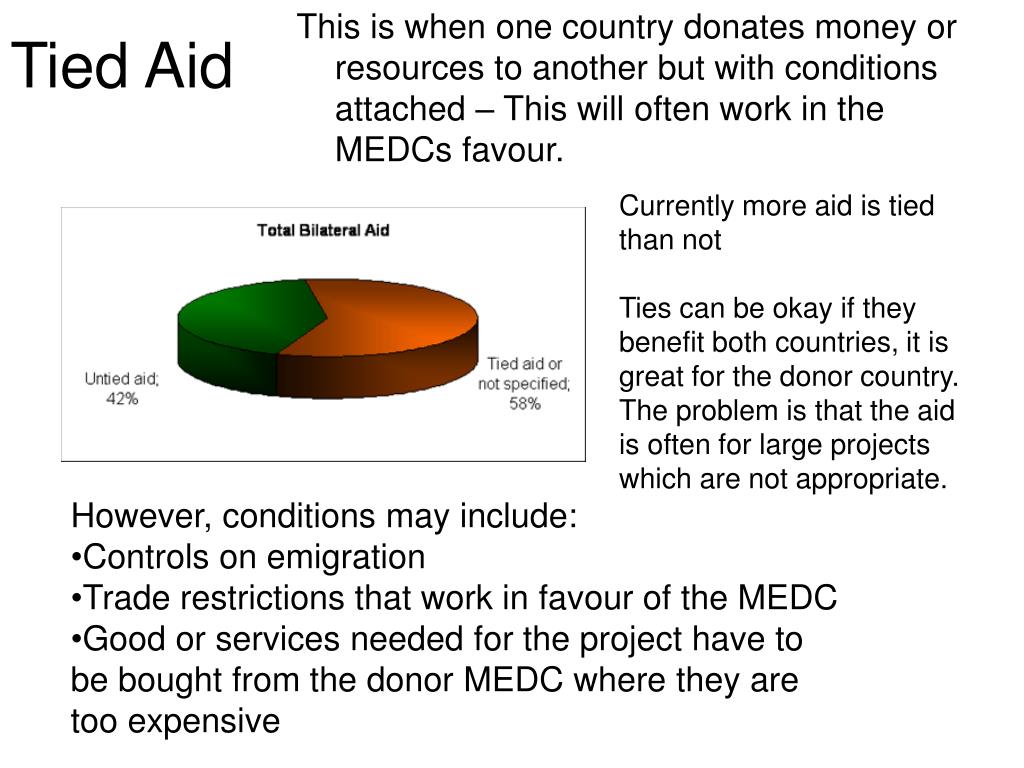 Tied Aid

This is when one country donates money or resources to another but with conditions attached – This will often work in the MEDCs favour.

Total Bilateral Aid

Untied aid; 42%

Tied aid or not specified; 58%

Currently more aid is tied than not

Ties can be okay if they benefit both countries, it is great for the donor country. The problem is that the aid is often for large projects which are not appropriate.

However, conditions may include:
•Controls on emigration
•Trade restrictions that work in favour of the MEDC
•Good or services needed for the project have to be bought from the donor MEDC where they are too expensive